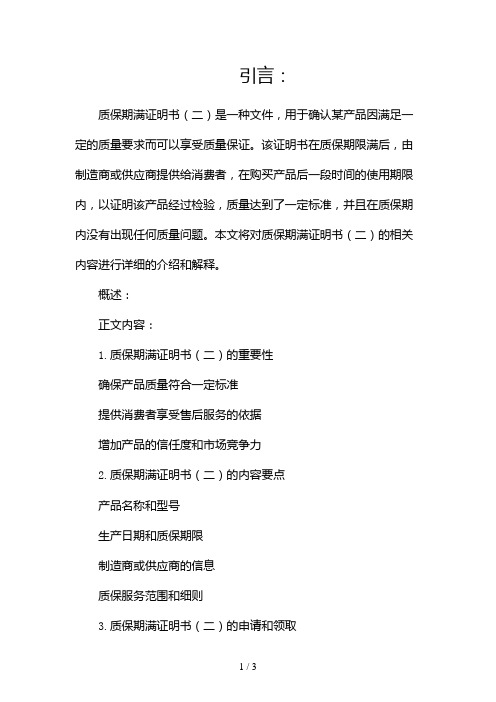 引言：

质保期满证明书（二）是一种文件，用于确认某产品因满足一定的质量要求而可以享受质量保证。该证明书在质保期限满后，由制造商或供应商提供给消费者，在购买产品后一段时间的使用期限内，以证明该产品经过检验，质量达到了一定标准，并且在质保期内没有出现任何质量问题。本文将对质保期满证明书（二）的相关内容进行详细的介绍和解释。

概述：

正文内容：

1. 质保期满证明书（二）的重要性

确保产品质量符合一定标准

提供消费者享受售后服务的依据

增加产品的信任度和市场竞争力

2. 质保期满证明书（二）的内容要点

产品名称和型号

生产日期和质保期限

制造商或供应商的信息

质保服务范围和细则

3. 质保期满证明书（二）的申请和领取

1 / 3